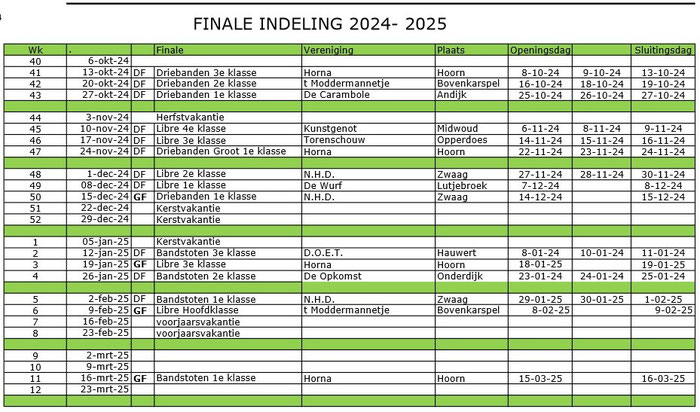 FINALE INDELING 2024- 2025

| Wk | . | | Finale | Vereniging | Plaats | Openingsdag | | Sluitingsdag |
|---|---|---|---|---|---|---|---|---|
| 40 | 6-okt-24 | | | | | | | |
| 41 | 13-okt-24 | DF | Driebanden 3e klasse | Horna | Hoorn | 8-10-24 | 9-10-24 | 13-10-24 |
| 42 | 20-okt-24 | DF | Driebanden 2e klasse | t Moddermannetje | Bovenkarspel | 16-10-24 | 18-10-24 | 19-10-24 |
| 43 | 27-okt-24 | DF | Driebanden 1e klasse | De Carambole | Andijk | 25-10-24 | 26-10-24 | 27-10-24 |
| | | | | | | | | |
| 44 | 3-nov-24 | | Herfstvakantie | | | | | |
| 45 | 10-nov-24 | DF | Libre 4e klasse | Kunstgenot | Midwoud | 6-11-24 | 8-11-24 | 9-11-24 |
| 46 | 17-nov-24 | DF | Libre 3e klasse | Torenschouw | Opperdoes | 14-11-24 | 15-11-24 | 16-11-24 |
| 47 | 24-nov-24 | DF | Driebanden Groot 1e klasse | Horna | Hoorn | 22-11-24 | 23-11-24 | 24-11-24 |
| | | | | | | | | |
| 48 | 1-dec-24 | DF | Libre 2e klasse | N.H.D. | Zwaag | 27-11-24 | 28-11-24 | 30-11-24 |
| 49 | 08-dec-24 | DF | Libre 1e klasse | De Wurf | Lutjebroek | 7-12-24 | | 8-12-24 |
| 50 | 15-dec-24 | GF | Driebanden 1e klasse | N.H.D. | Zwaag | 14-12-24 | | 15-12-24 |
| 51 | 22-dec-24 | | Kerstvakantie | | | | | |
| 52 | 29-dec-24 | | Kerstvakantie | | | | | |
| | | | | | | | | |
| 1 | 05-jan-25 | | Kerstvakantie | | | | | |
| 2 | 12-jan-25 | DF | Bandstoten 3e klasse | D.O.E.T. | Hauwert | 8-01-24 | 10-01-24 | 11-01-24 |
| 3 | 19-jan-25 | GF | Libre 3e klasse | Horna | Hoorn | 18-01-25 | | 19-01-25 |
| 4 | 26-jan-25 | DF | Bandstoten 2e klasse | De Opkomst | Onderdijk | 23-01-24 | 24-01-24 | 25-01-24 |
| | | | | | | | | |
| 5 | 2-feb-25 | DF | Bandstoten 1e klasse | N.H.D. | Zwaag | 29-01-25 | 30-01-25 | 1-02-25 |
| 6 | 9-feb-25 | GF | Libre Hoofdklasse | t Moddermannetje | Bovenkarspel | 8-02-25 | | 9-02-25 |
| 7 | 16-feb-25 | | voorjaarsvakantie | | | | | |
| 8 | 23-feb-25 | | voorjaarsvakantie | | | | | |
| | | | | | | | | |
| 9 | 2-mrt-25 | | | | | | | |
| 10 | 9-mrt-25 | | | | | | | |
| 11 | 16-mrt-25 | GF | Bandstoten 1e klasse | Horna | Hoorn | 15-03-25 | | 16-03-25 |
| 12 | 23-mrt-25 | | | | | | | |